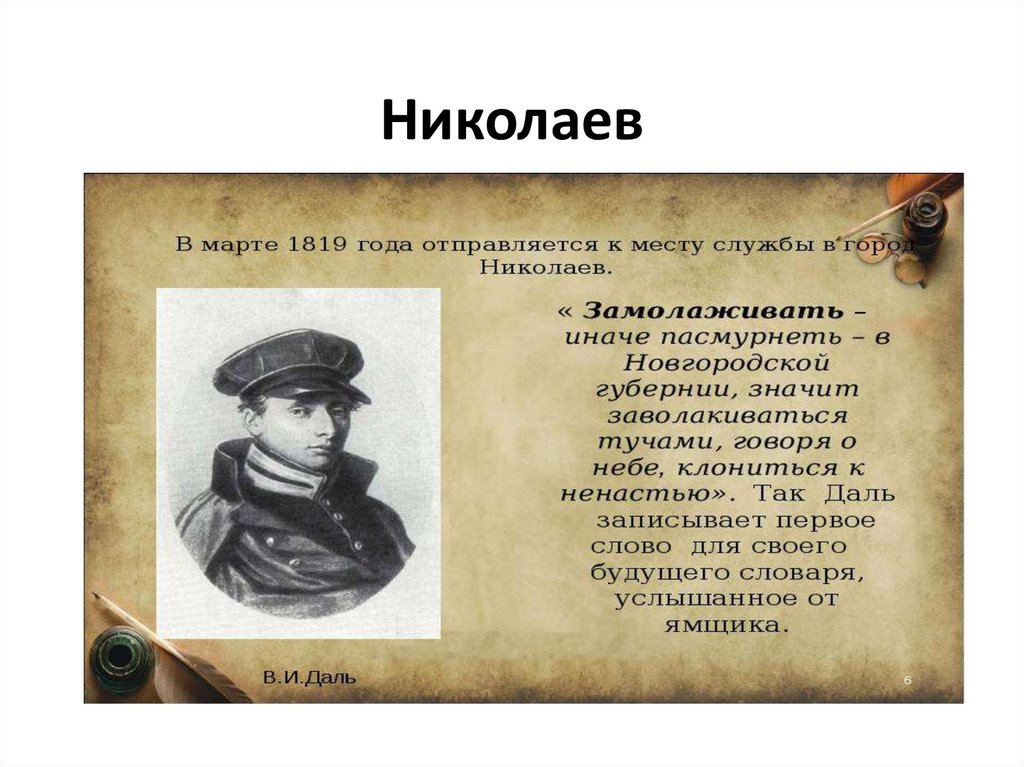 Николаев

В марте 1819 года отправляется к месту службы в город Николаев.

« Замолаживать – иначе пасмурнеть – в Новгородской губернии, значит заволакиваться тучами, говоря о небе, клониться к ненастью». Так Даль записывает первое слово для своего будущего словаря, услышанное от ямщика.

В.И.Даль

6